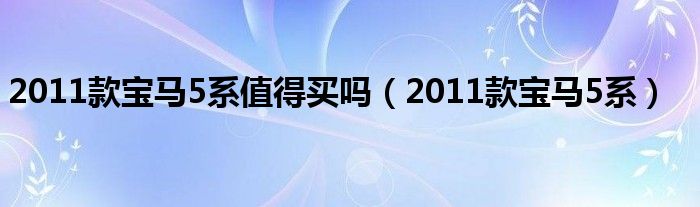 2011款宝马5系值得买吗（2011款宝马5系）